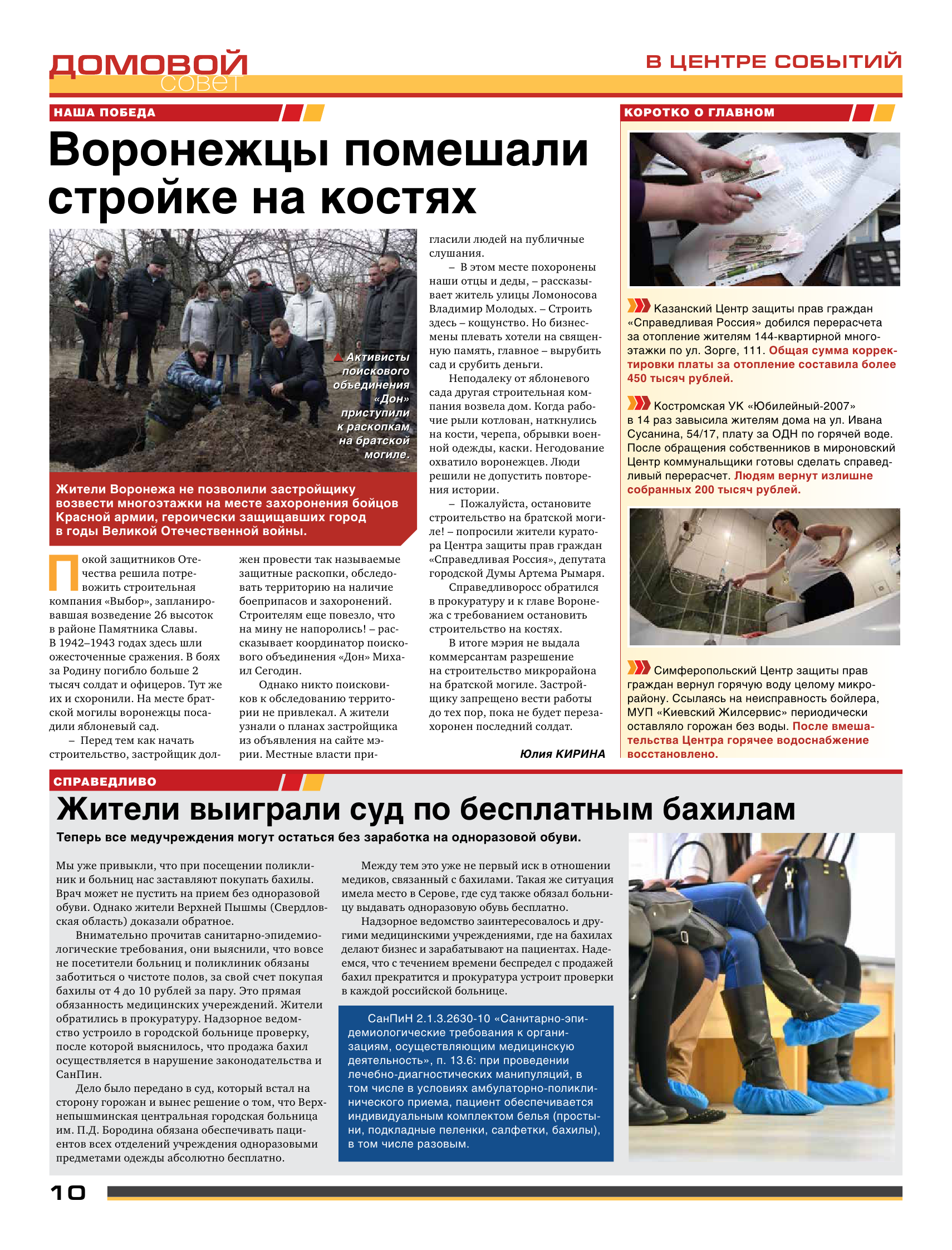 ДОМОВОЙ совет

В ЦЕНТРЕ СОБЫТИЙ

НАША ПОБЕДА

Воронежцы помешали стройке на костях

Активисты поискового объединения «Дон» приступили к раскопкам на братской могиле.

Жители Воронежа не позволили застройщику возвести многоэтажки на месте захоронения бойцов Красной армии, героически защищавших город в годы Великой Отечественной войны.

Покой защитников Отечества решила потревожить строительная компания «Выбор», запланировавшая возведение 26 высоток в районе Памятника Славы. В 1942–1943 годах здесь шли ожесточенные сражения. В боях за Родину погибло больше 2 тысяч солдат и офицеров. Тут же их и схоронили. На месте братской могилы воронежцы посадили яблоневый сад.

– Перед тем как начать строительство, застройщик должен провести так называемые защитные раскопки, обследовать территорию на наличие боеприпасов и захоронений. Строителям еще повезло, что на мину не напоролись! – рассказывает координатор поискового объединения «Дон» Михаил Сегодин.

Однако никто поисковиков к обследованию территории не привлекал. А жители узнали о планах застройщика из объявления на сайте мэрии. Местные власти пригласили людей на публичные слушания.

– В этом месте похоронены наши отцы и деды, – рассказывает житель улицы Ломоносова Владимир Молодых. – Строить здесь – кощунство. Но бизнесмены плевать хотели на священную память, главное – вырубить сад и срубить деньги.

Неподалеку от яблоневого сада другая строительная компания возвела дом. Когда рабочие рыли котлован, наткнулись на кости, черепа, обрывки военной одежды, каски. Негодование охватило воронежцев. Люди решили не допустить повторения истории.

– Пожалуйста, остановите строительство на братской могиле! – попросили жители куратора Центра защиты прав граждан «Справедливая Россия», депутата городской Думы Артема Рымаря.

Справедливоросс обратился в прокуратуру и к главе Воронежа с требованием остановить строительство на костях.

В итоге мэрия не выдала коммерсантам разрешение на строительство микрорайона на братской могиле. Застройщику запрещено вести работы до тех пор, пока не будет перезахоронен последний солдат.

Юлия КИРИНА

КОРОТКО О ГЛАВНОМ

Казанский Центр защиты прав граждан «Справедливая Россия» добился перерасчета за отопление жителям 144-квартирной многоэтажки по ул. Зорге, 111. Общая сумма корректировки платы за отопление составила более 450 тысяч рублей.

Костромская УК «Юбилейный-2007» в 14 раз завысила жителям дома на ул. Ивана Сусанина, 54/17, плату за ОДН по горячей воде. После обращения собственников в мироновский Центр коммунальщики готовы сделать справедливый перерасчет. Людям вернут излишне собранных 200 тысяч рублей.

Симферопольский Центр защиты прав граждан вернул горячую воду целому микрорайону. Ссылаясь на неисправность бойлера, МУП «Киевский Жилсервис» периодически оставляло горожан без воды. После вмешательства Центра горячее водоснабжение восстановлено.

СПРАВЕДЛИВО

Жители выиграли суд по бесплатным бахилам

Теперь все медучреждения могут остаться без заработка на одноразовой обуви.

Мы уже привыкли, что при посещении поликлиник и больниц нас заставляют покупать бахилы. Врач может не пустить на прием без одноразовой обуви. Однако жители Верхней Пышмы (Свердловская область) доказали обратное.

Внимательно прочитав санитарно-эпидемиологические требования, они выяснили, что вовсе не посетители больниц и поликлиник обязаны заботиться о чистоте полов, за свой счет покупая бахилы от 4 до 10 рублей за пару. Это прямая обязанность медицинских учереждений. Жители обратились в прокуратуру. Надзорное ведомство устроило в городской больнице проверку, после которой выяснилось, что продажа бахил осуществляется в нарушение законодательства и СанПин.

Дело было передано в суд, который встал на сторону горожан и вынес решение о том, что Верхнепышминская центральная городская больница им. П.Д. Бородина обязана обеспечивать пациентов всех отделений учреждения одноразовыми предметами одежды абсолютно бесплатно.

Между тем это уже не первый иск в отношении медиков, связанный с бахилами. Такая же ситуация имела место в Серове, где суд также обязал больницу выдавать одноразовую обувь бесплатно.

Надзорное ведомство заинтересовалось и другими медицинскими учреждениями, где на бахилах делают бизнес и зарабатывают на пациентах. Надеемся, что с течением времени беспредел с продажей бахил прекратится и прокуратура устроит проверки в каждой российской больнице.

СанПиН 2.1.3.2630-10 «Санитарно-эпидемиологические требования к организациям, осуществляющим медицинскую деятельность», п. 13.6: при проведении лечебно-диагностических манипуляций, в том числе в условиях амбулаторно-поликлинического приема, пациент обеспечивается индивидуальным комплектом белья (простыни, подкладные пеленки, салфетки, бахилы), в том числе разовым.

10